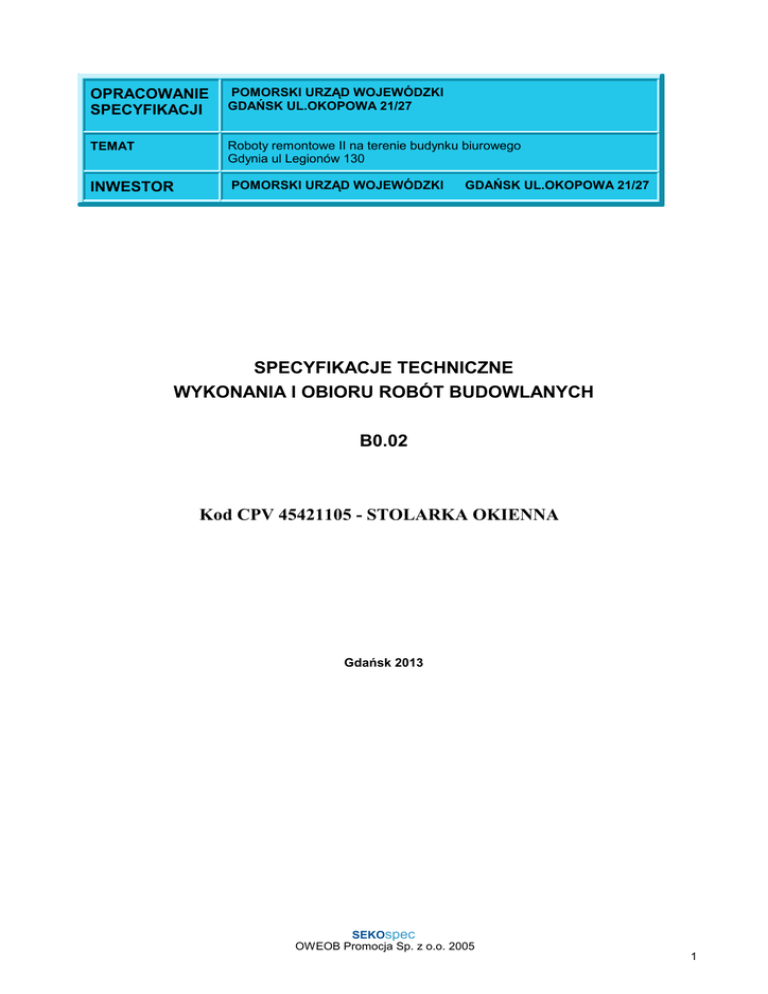 | OPRACOWANIE SPECYFIKACJI | POMORSKI URZĄD WOJEWÓDZKI GDAŃSK UL.OKOPOWA 21/27 |
|---|---|
| TEMAT | Roboty remontowe II na terenie budynku biurowego Gdynia ul Legionów 130 |
| INWESTOR | POMORSKI URZĄD WOJEWÓDZKI GDAŃSK UL.OKOPOWA 21/27 |

SPECYFIKACJE TECHNICZNE
WYKONANIA I OBIORU ROBÓT BUDOWLANYCH

B0.02

Kod CPV 45421105 - STOLARKA OKIENNA

Gdańsk 2013

SEKOspec
OWEOB Promocja Sp. z o.o. 2005

1